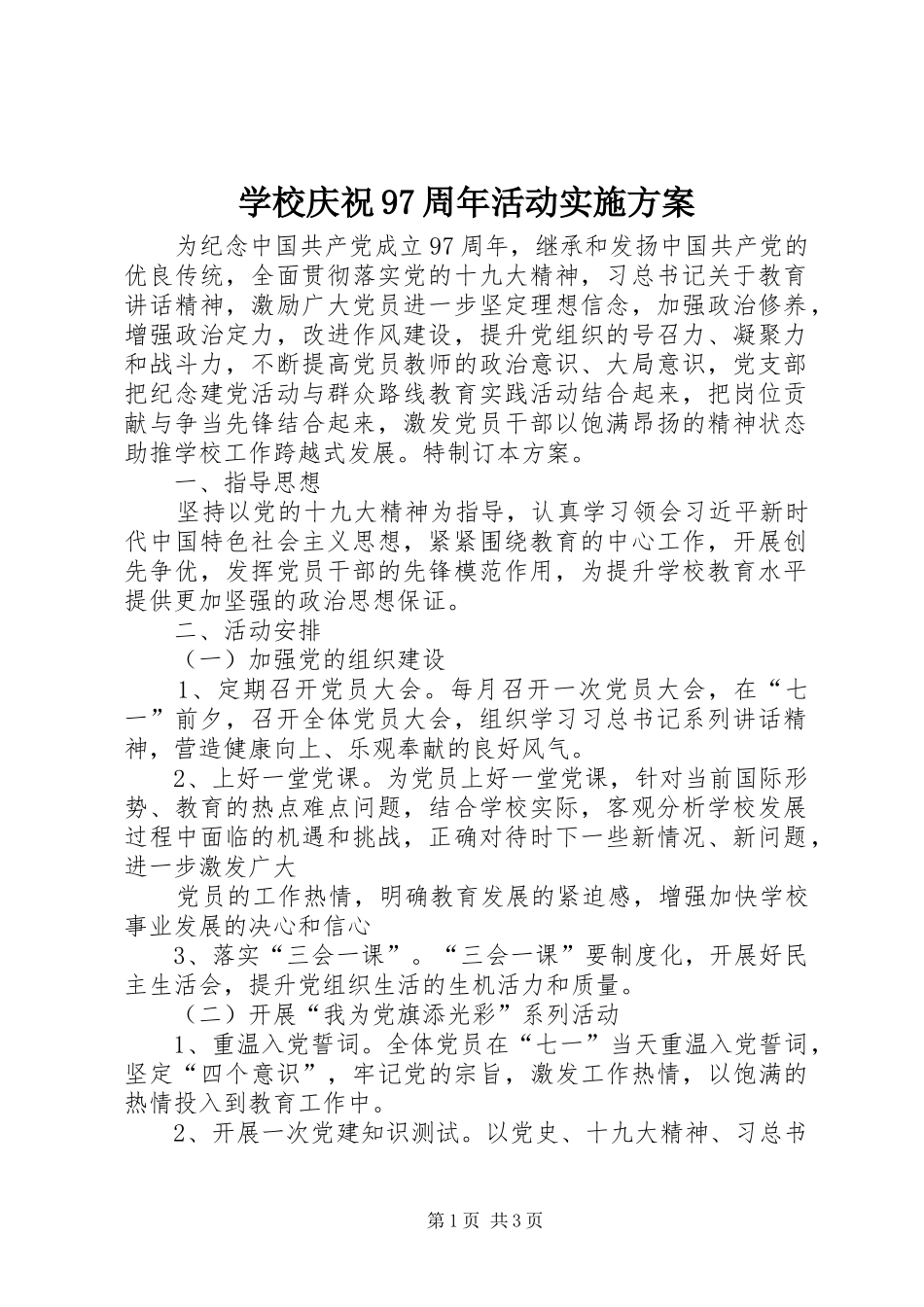 学校庆祝97周年活动实施方案

为纪念中国共产党成立97周年，继承和发扬中国共产党的优良传统，全面贯彻落实党的十九大精神，习总书记关于教育讲话精神，激励广大党员进一步坚定理想信念，加强政治修养，增强政治定力，改进作风建设，提升党组织的号召力、凝聚力和战斗力，不断提高党员教师的政治意识、大局意识，党支部把纪念建党活动与群众路线教育实践活动结合起来，把岗位贡献与争当先锋结合起来，激发党员干部以饱满昂扬的精神状态助推学校工作跨越式发展。特制订本方案。

一、指导思想

坚持以党的十九大精神为指导，认真学习领会习近平新时代中国特色社会主义思想，紧紧围绕教育的中心工作，开展创先争优，发挥党员干部的先锋模范作用，为提升学校教育水平提供更加坚强的政治思想保证。

二、活动安排

（一）加强党的组织建设

1、定期召开党员大会。每月召开一次党员大会，在“七一”前夕，召开全体党员大会，组织学习习总书记系列讲话精神，营造健康向上、乐观奉献的良好风气。

2、上好一堂党课。为党员上好一堂党课，针对当前国际形势、教育的热点难点问题，结合学校实际，客观分析学校发展过程中面临的机遇和挑战，正确对待时下一些新情况、新问题，进一步激发广大

党员的工作热情，明确教育发展的紧迫感，增强加快学校事业发展的决心和信心

3、落实“三会一课”。“三会一课”要制度化，开展好民主生活会，提升党组织生活的生机活力和质量。

（二）开展“我为党旗添光彩”系列活动

1、重温入党誓词。全体党员在“七一”当天重温入党誓词，坚定“四个意识”，牢记党的宗旨，激发工作热情，以饱满的热情投入到教育工作中。

2、开展一次党建知识测试。以党史、十九大精神、习总书

第1页 共3页